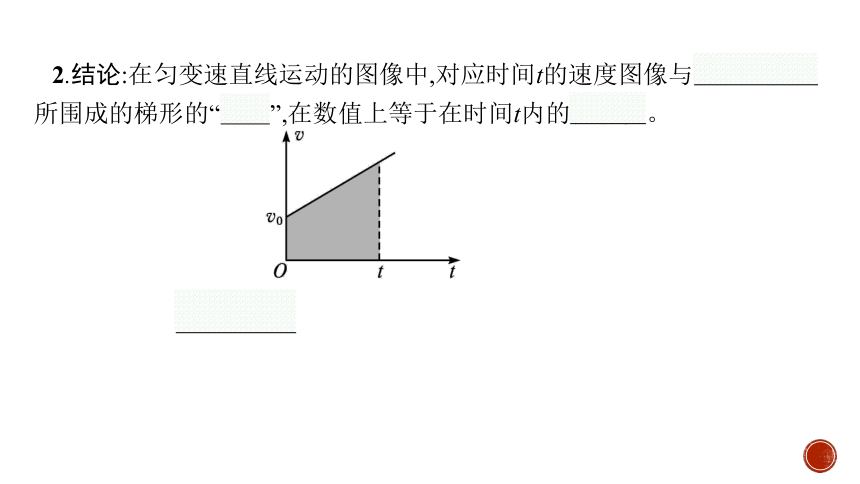 2.结论:在匀变速直线运动的图像中,对应时间$t$的速度图像与__________所围成的梯形的“____”,在数值上等于在时间$t$内的______。

$v$
$v_0$
$O$
$t$
$t$

__________